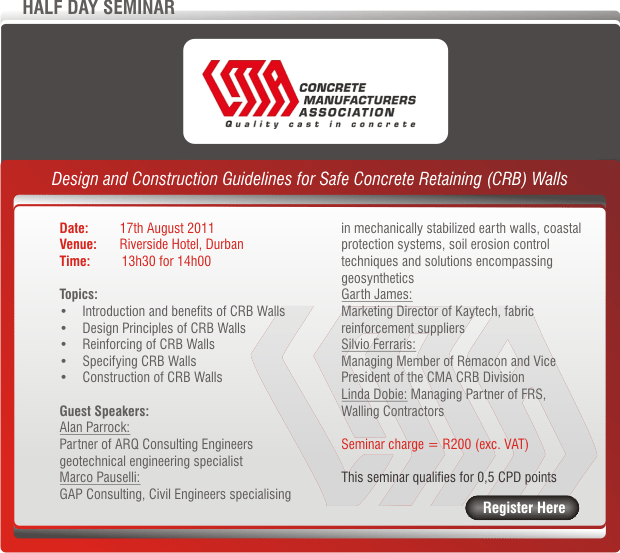 HALF DAY SEMINAR

CMA CONCRETE MANUFACTURERS ASSOCIATION
Quality cast in concrete

Design and Construction Guidelines for Safe Concrete Retaining (CRB) Walls

Date: 17th August 2011
Venue: Riverside Hotel, Durban
Time: 13h30 for 14h00

Topics:
• Introduction and benefits of CRB Walls
• Design Principles of CRB Walls
• Reinforcing of CRB Walls
• Specifying CRB Walls
• Construction of CRB Walls

Guest Speakers:
Alan Parrock:
Partner of ARQ Consulting Engineers geotechnical engineering specialist
Marco Pauselli:
GAP Consulting, Civil Engineers specialising in mechanically stabilized earth walls, coastal protection systems, soil erosion control techniques and solutions encompassing geosynthetics
Garth James:
Marketing Director of Kaytech, fabric reinforcement suppliers
Silvio Ferraris:
Managing Member of Remacon and Vice President of the CMA CRB Division
Linda Dobie: Managing Partner of FRS, Walling Contractors

Seminar charge = R200 (exc. VAT)

This seminar qualifies for 0,5 CPD points

Register Here